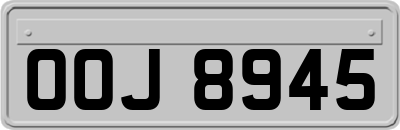 OOJ 8945